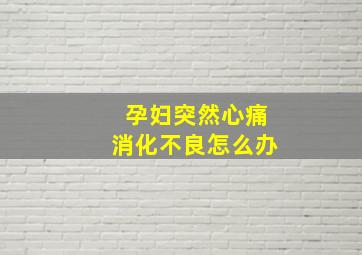 孕妇突然心痛
消化不良怎么办